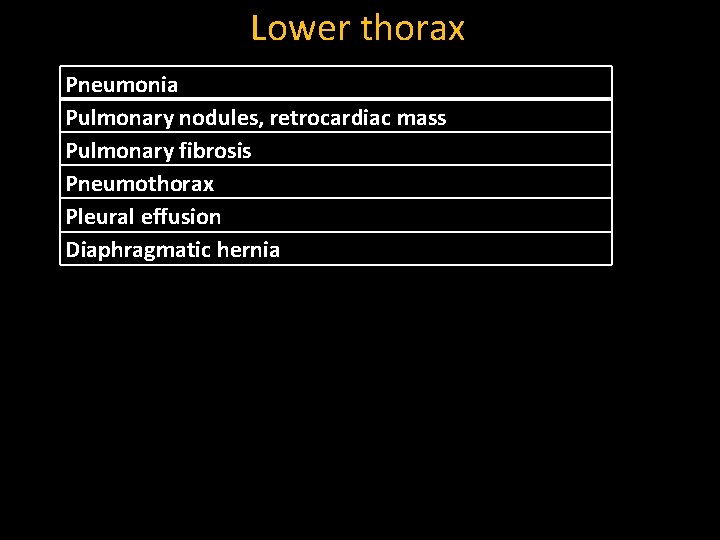 Lower thorax

| Pneumonia |
|---|
| Pulmonary nodules, retrocardiac mass |
| Pulmonary fibrosis |
| Pneumothorax |
| Pleural effusion |
| Diaphragmatic hernia |